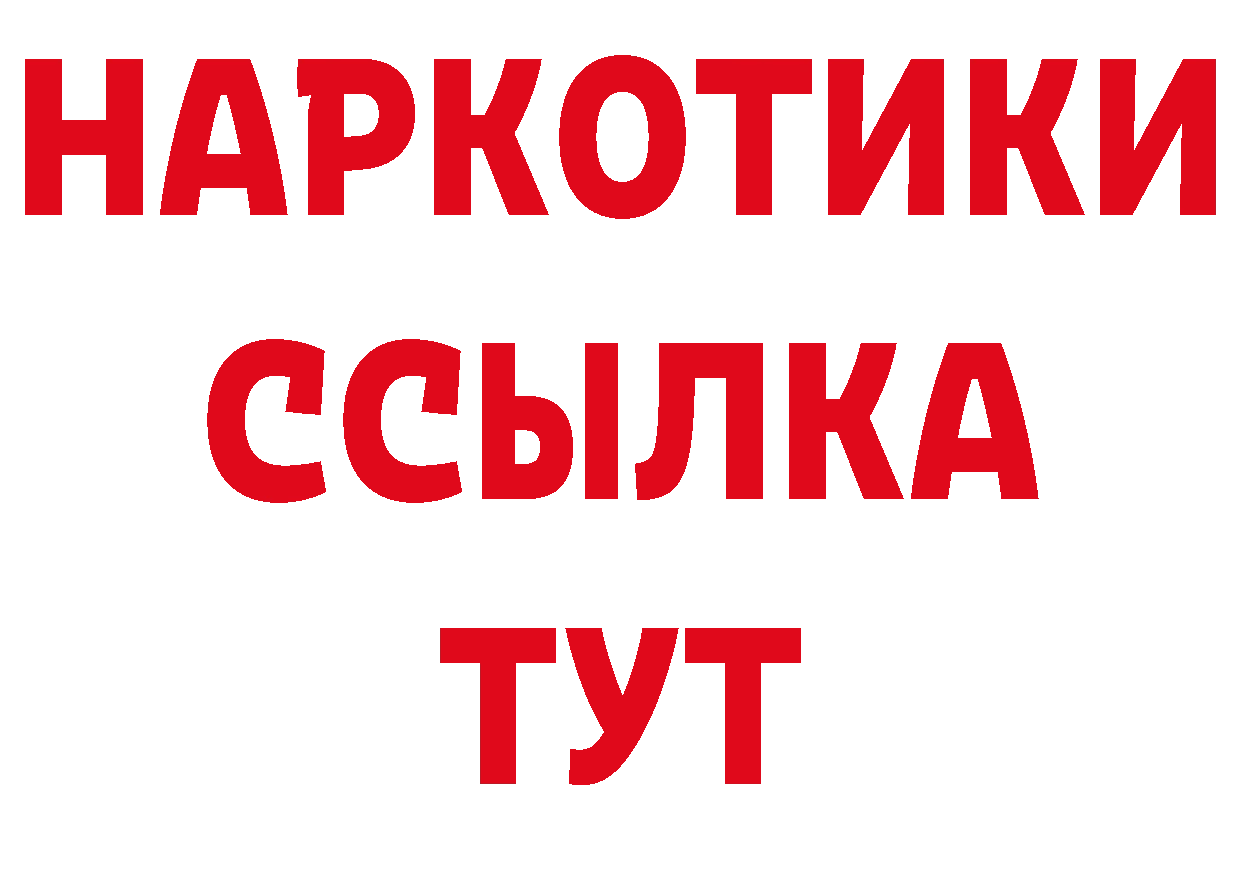 НАРКОТИКИ ССЫЛКА ТУТ